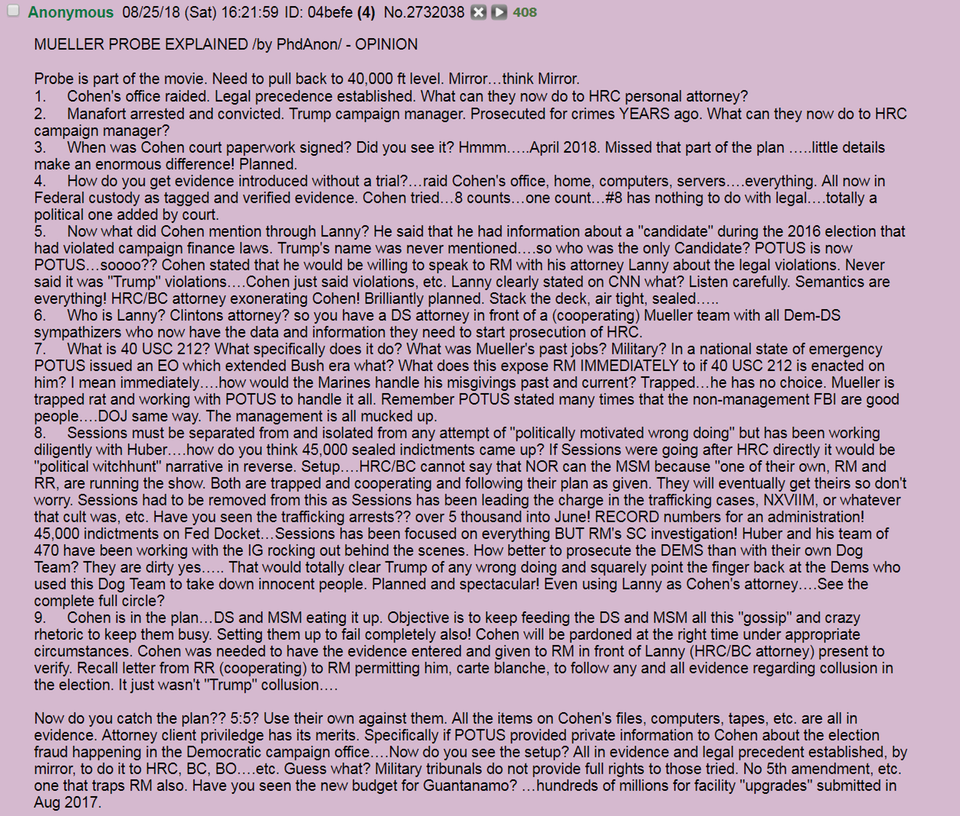 Anonymous 08/25/18 (Sat) 16:21:59 ID: 04befe (4) No.2732038 408

MUELLER PROBE EXPLAINED /by PhdAnon/ - OPINION

Probe is part of the movie. Need to pull back to 40,000 ft level. Mirror…think Mirror.
1. Cohen's office raided. Legal precedence established. What can they now do to HRC personal attorney?
2. Manafort arrested and convicted. Trump campaign manager. Prosecuted for crimes YEARS ago. What can they now do to HRC campaign manager?
3. When was Cohen court paperwork signed? Did you see it? Hmmm…..April 2018. Missed that part of the plan …..little details make an enormous difference! Planned.
4. How do you get evidence introduced without a trial?…raid Cohen's office, home, computers, servers….everything. All now in Federal custody as tagged and verified evidence. Cohen tried…8 counts…one count…#8 has nothing to do with legal….totally a political one added by court.
5. Now what did Cohen mention through Lanny? He said that he had information about a "candidate" during the 2016 election that had violated campaign finance laws. Trump's name was never mentioned….so who was the only Candidate? POTUS is now POTUS…soooo?? Cohen stated that he would be willing to speak to RM with his attorney Lanny about the legal violations. Never said it was "Trump" violations….Cohen just said violations, etc. Lanny clearly stated on CNN what? Listen carefully. Semantics are everything! HRC/BC attorney exonerating Cohen! Brilliantly planned. Stack the deck, air tight, sealed…..
6. Who is Lanny? Clintons attorney? so you have a DS attorney in front of a (cooperating) Mueller team with all Dem-DS sympathizers who now have the data and information they need to start prosecution of HRC.
7. What is 40 USC 212? What specifically does it do? What was Mueller's past jobs? Military? In a national state of emergency POTUS issued an EO which extended Bush era what? What does this expose RM IMMEDIATELY to if 40 USC 212 is enacted on him? I mean immediately….how would the Marines handle his misgivings past and current? Trapped…he has no choice. Mueller is trapped rat and working with POTUS to handle it all. Remember POTUS stated many times that the non-management FBI are good people….DOJ same way. The management is all mucked up.
8. Sessions must be separated from and isolated from any attempt of "politically motivated wrong doing" but has been working diligently with Huber….how do you think 45,000 sealed indictments came up? If Sessions were going after HRC directly it would be "political witchhunt" narrative in reverse. Setup….HRC/BC cannot say that NOR can the MSM because "one of their own, RM and RR, are running the show. Both are trapped and cooperating and following their plan as given. They will eventually get theirs so don't worry. Sessions had to be removed from this as Sessions has been leading the charge in the trafficking cases, NXVIIM, or whatever that cult was, etc. Have you seen the trafficking arrests?? over 5 thousand into June! RECORD numbers for an administration! 45,000 indictments on Fed Docket…Sessions has been focused on everything BUT RM's SC investigation! Huber and his team of 470 have been working with the IG rocking out behind the scenes. How better to prosecute the DEMS than with their own Dog Team? They are dirty yes….. That would totally clear Trump of any wrong doing and squarely point the finger back at the Dems who used this Dog Team to take down innocent people. Planned and spectacular! Even using Lanny as Cohen's attorney….See the complete full circle?
9. Cohen is in the plan…DS and MSM eating it up. Objective is to keep feeding the DS and MSM all this "gossip" and crazy rhetoric to keep them busy. Setting them up to fail completely also! Cohen will be pardoned at the right time under appropriate circumstances. Cohen was needed to have the evidence entered and given to RM in front of Lanny (HRC/BC attorney) present to verify. Recall letter from RR (cooperating) to RM permitting him, carte blanche, to follow any and all evidence regarding collusion in the election. It just wasn't "Trump" collusion….

Now do you catch the plan?? 5:5? Use their own against them. All the items on Cohen's files, computers, tapes, etc. are all in evidence. Attorney client priviledge has its merits. Specifically if POTUS provided private information to Cohen about the election fraud happening in the Democratic campaign office….Now do you see the setup? All in evidence and legal precedent established, by mirror, to do it to HRC, BC, BO….etc. Guess what? Military tribunals do not provide full rights to those tried. No 5th amendment, etc. one that traps RM also. Have you seen the new budget for Guantanamo? …hundreds of millions for facility "upgrades" submitted in Aug 2017.